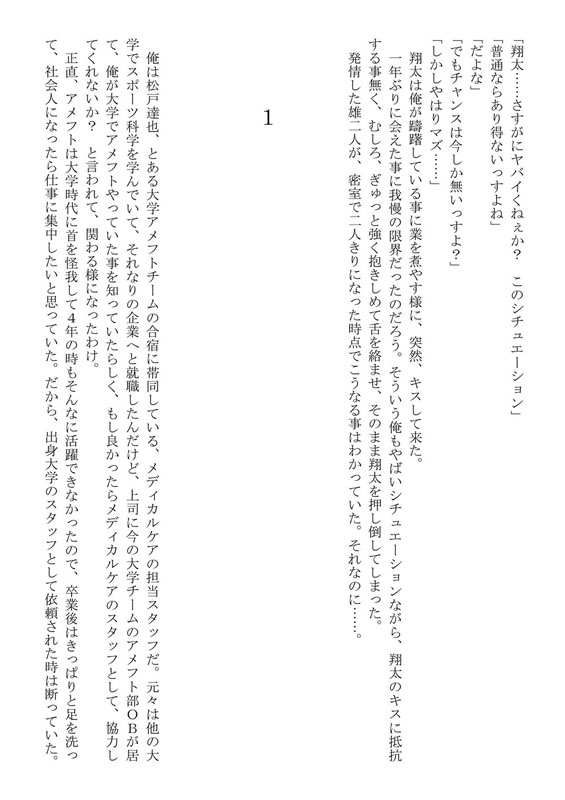 「翔太……さすがにヤバイくねぇか？　このシチュエーション」
「普通ならあり得ないっすよね」
「だよな」
「でもチャンスは今しか無いっすよ？」
「しかしやはりマズ……」
翔太は俺が躊躇している事に業を煮やす様に、突然、キスして来た。
一年ぶりに会えた事に我慢の限界だったのだろう。そういう俺もやばいシチュエーションながら、翔太のキスに抵抗する事無く、むしろ、ぎゅっと強く抱きしめて舌を絡ませ、そのまま翔太を押し倒してしまった。
発情した雄二人が、密室で二人きりになった時点でこうなる事はわかっていた。それなのに……。

1

俺は松戸達也、とある大学アメフトチームの合宿に帯同している、メディカルケアの担当スタッフだ。元々は他の大学でスポーツ科学を学んでいて、それなりの企業へと就職したんだけど、上司に今の大学チームのアメフト部ＯＢが居て、俺が大学でアメフトやっていた事を知っていたらしく、もし良かったらメディカルケアのスタッフとして、協力してくれないか？　と言われて、関わる様になったわけ。
正直、アメフトは大学時代に首を怪我して4年の時もそんなに活躍できなかったので、卒業後はきっぱりと足を洗って、社会人になったら仕事に集中したいと思っていた。だから、出身大学のスタッフとして依頼された時は断っていた。